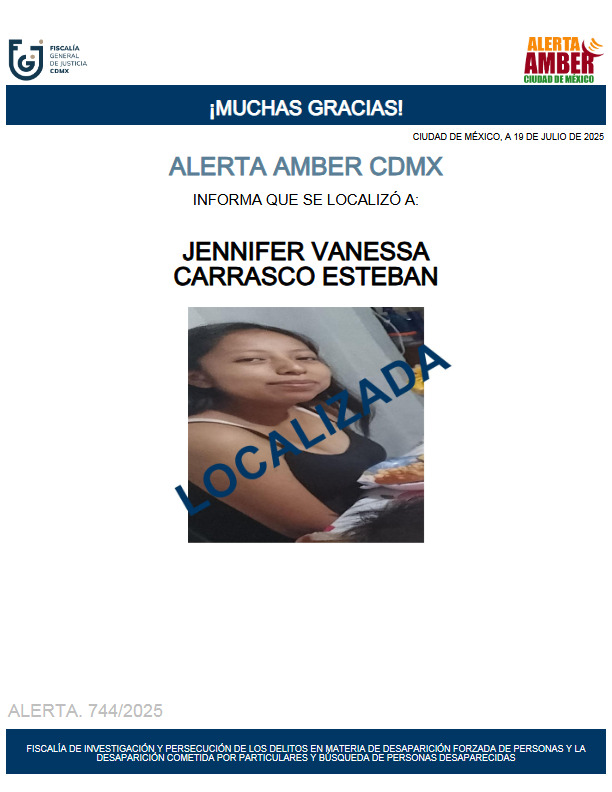 FISCALÍA
GENERAL
DE JUSTICIA
CDMX

ALERTA
AMBER
CIUDAD DE MÉXICO

¡MUCHAS GRACIAS!

CIUDAD DE MÉXICO, A 19 DE JULIO DE 2025

ALERTA AMBER CDMX

INFORMA QUE SE LOCALIZÓ A:

JENNIFER VANESSA
CARRASCO ESTEBAN

LOCALIZADA

ALERTA. 744/2025

FISCALÍA DE INVESTIGACIÓN Y PERSECUCIÓN DE LOS DELITOS EN MATERIA DE DESAPARICIÓN FORZADA DE PERSONAS Y LA DESAPARICIÓN COMETIDA POR PARTICULARES Y BÚSQUEDA DE PERSONAS DESAPARECIDAS